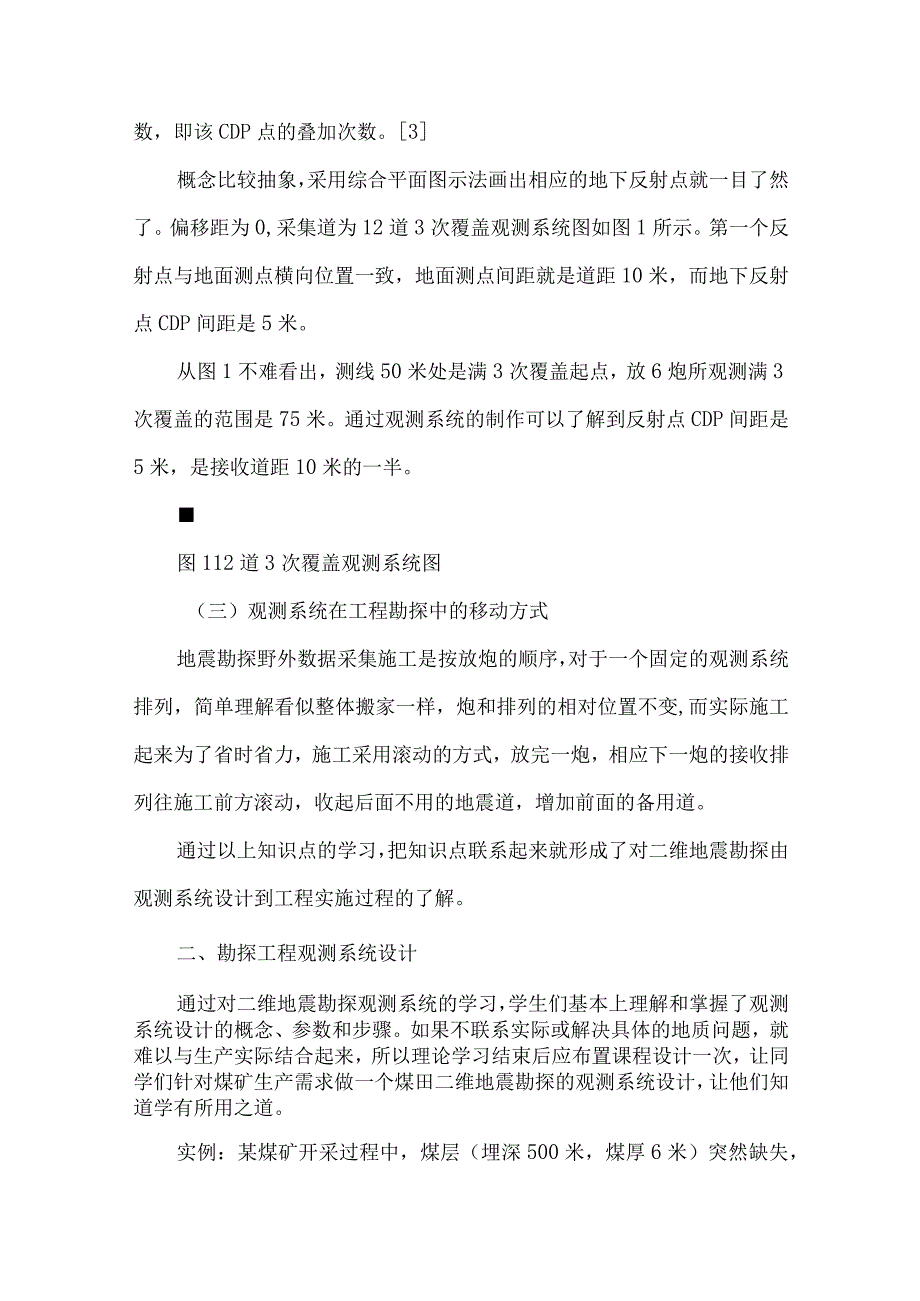 数，即该CDP点的叠加次数。[3]

概念比较抽象，采用综合平面图示法画出相应的地下反射点就一目了然了。偏移距为0,采集道为12道3次覆盖观测系统图如图1所示。第一个反射点与地面测点横向位置一致，地面测点间距就是道距10米，而地下反射点CDP间距是5米。

从图1不难看出，测线50米处是满3次覆盖起点，放6炮所观测满3次覆盖的范围是75米。通过观测系统的制作可以了解到反射点CDP间距是5米，是接收道距10米的一半。

■

图112道3次覆盖观测系统图

（三）观测系统在工程勘探中的移动方式

地震勘探野外数据采集施工是按放炮的顺序，对于一个固定的观测系统排列，简单理解看似整体搬家一样，炮和排列的相对位置不变,而实际施工起来为了省时省力，施工采用滚动的方式，放完一炮，相应下一炮的接收排列往施工前方滚动，收起后面不用的地震道，增加前面的备用道。

通过以上知识点的学习，把知识点联系起来就形成了对二维地震勘探由观测系统设计到工程实施过程的了解。

二、勘探工程观测系统设计

通过对二维地震勘探观测系统的学习，学生们基本上理解和掌握了观测系统设计的概念、参数和步骤。如果不联系实际或解决具体的地质问题，就难以与生产实际结合起来，所以理论学习结束后应布置课程设计一次，让同学们针对煤矿生产需求做一个煤田二维地震勘探的观测系统设计，让他们知道学有所用之道。

实例：某煤矿开采过程中，煤层（埋深500米，煤厚6米）突然缺失，